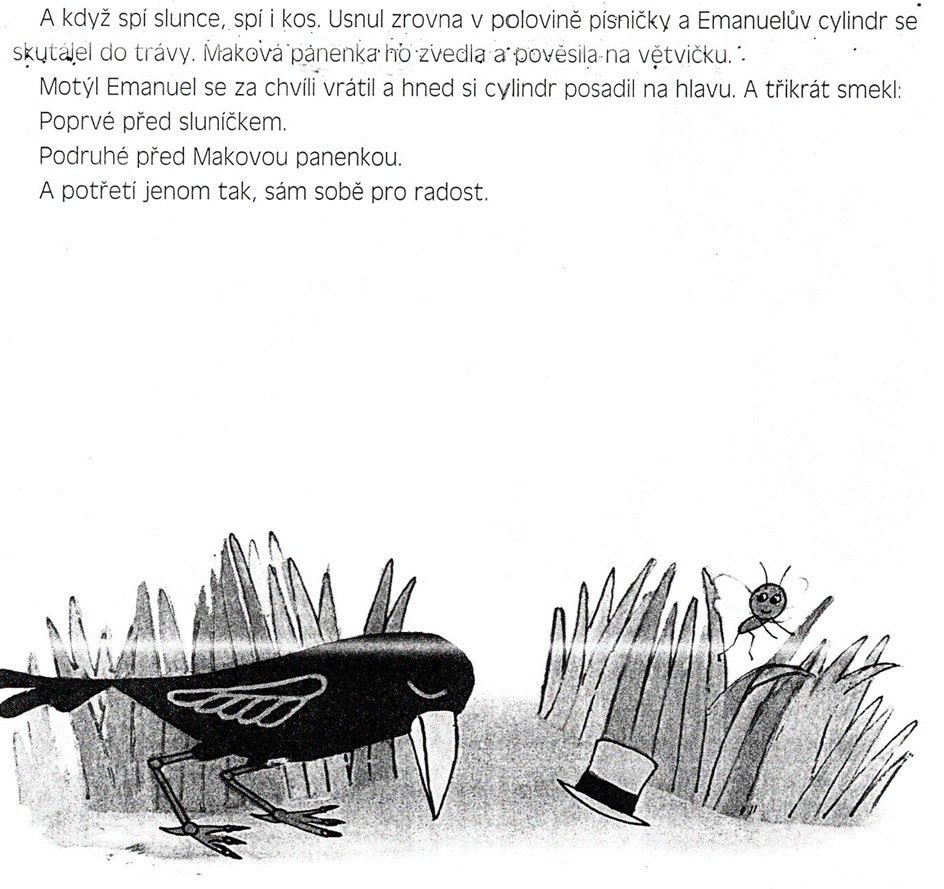 A když spí slunce, spí i kos. Usnul zrovna v polovině písničky a Emanuelův cylindr se skutálel do trávy. Maková panenka ho zvedla a pověsila na větvičku.

Motýl Emanuel se za chvíli vrátil a hned si cylindr posadil na hlavu. A třikrát smekl:
Poprvé před sluníčkem.
Podruhé před Makovou panenkou.
A potřetí jenom tak, sám sobě pro radost.